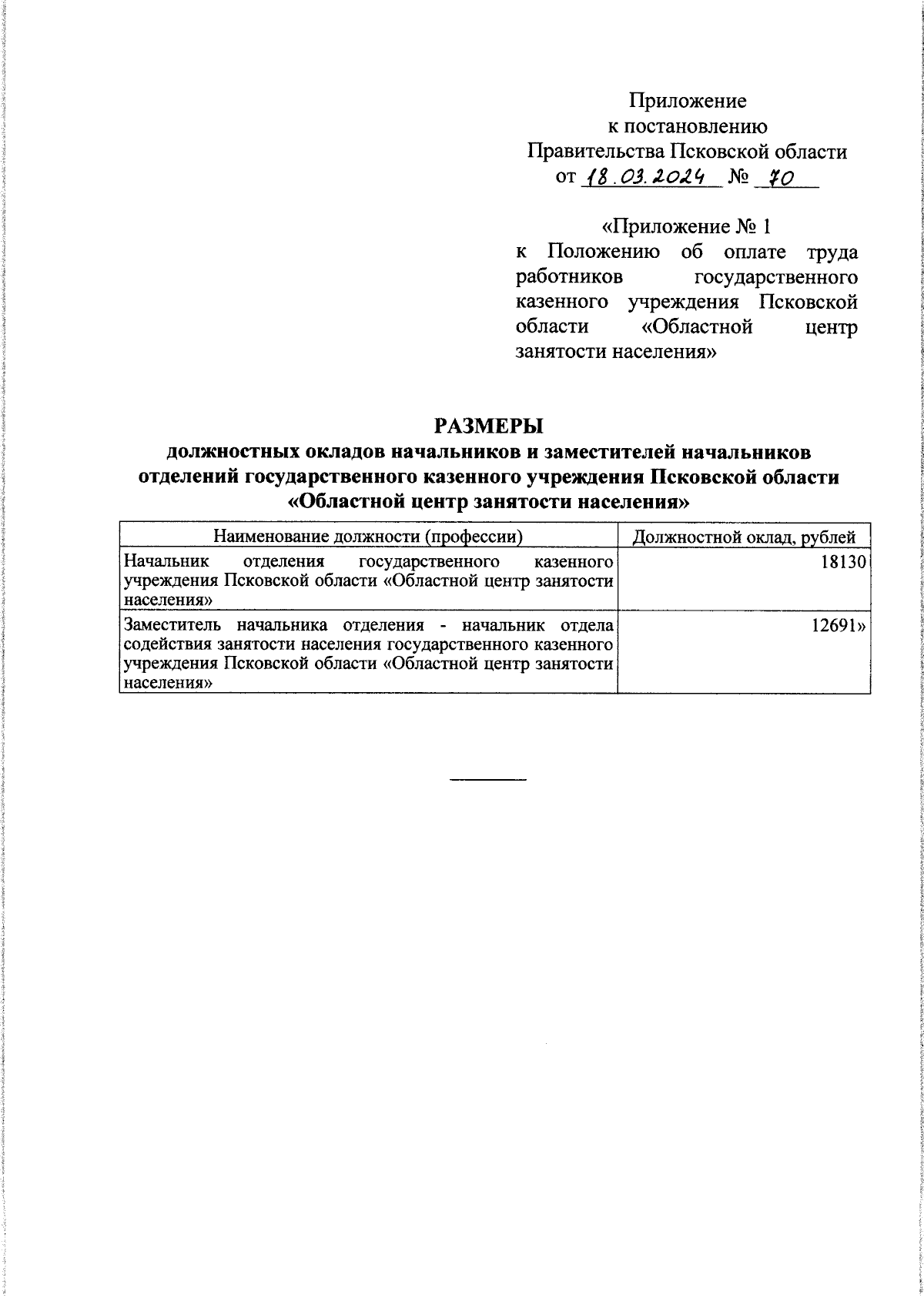 Приложение
к постановлению
Правительства Псковской области
от 18.03.2024 № 70

«Приложение № 1
к Положению об оплате труда работников государственного казенного учреждения Псковской области «Областной центр занятости населения»

РАЗМЕРЫ
должностных окладов начальников и заместителей начальников отделений государственного казенного учреждения Псковской области «Областной центр занятости населения»

| Наименование должности (профессии) | Должностной оклад, рублей |
|---|---|
| Начальник отделения государственного казенного учреждения Псковской области «Областной центр занятости населения» | 18130 |
| Заместитель начальника отделения - начальник отдела содействия занятости населения государственного казенного учреждения Псковской области «Областной центр занятости населения» | 12691» |